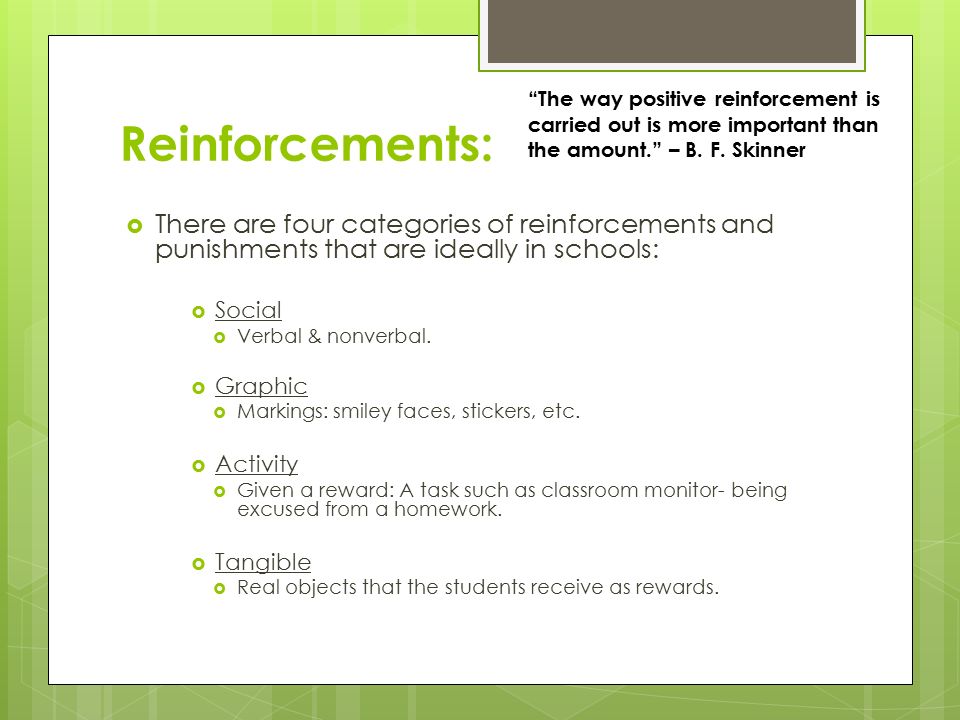 Reinforcements:

“The way positive reinforcement is carried out is more important than the amount.” – B. F. Skinner

There are four categories of reinforcements and punishments that are ideally in schools:

Social
Verbal & nonverbal.

Graphic
Markings: smiley faces, stickers, etc.

Activity
Given a reward: A task such as classroom monitor- being excused from a homework.

Tangible
Real objects that the students receive as rewards.